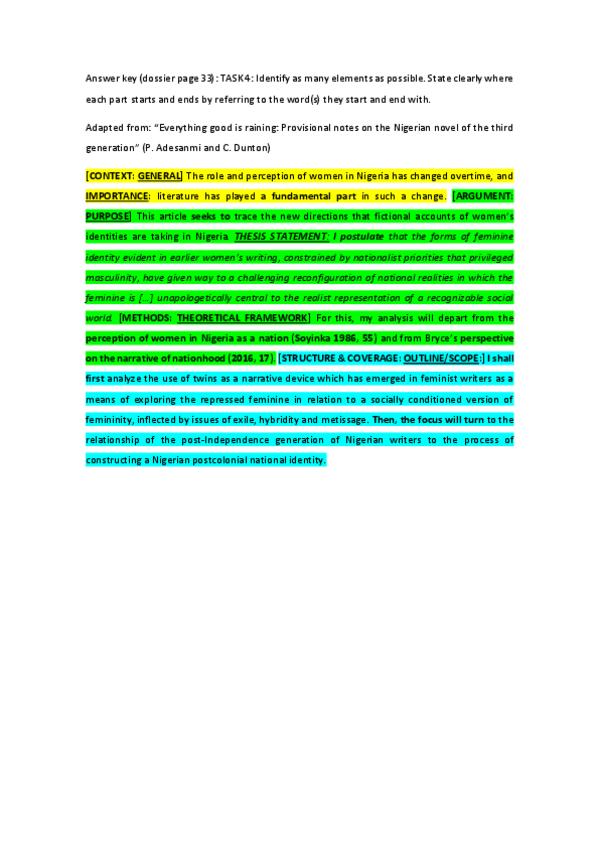 Answer key (dossier page 33): TASK4: Identify as many elements as possible. State clearly where each part starts and ends by referring to the word(s) they start and end with.

Adapted from: "Everything good is raining: Provisional notes on the Nigerian novel of the third generation" (P. Adesanmi and C. Dunton)

[CONTEXT: GENERAL] The role and perception of women in Nigeria has changed overtime, and IMPORTANCE: literature has played a fundamental part in such a change. [ARGUMENT: PURPOSE] This article seeks to trace the new directions that fictional accounts of women's identities are taking in Nigeria. THESIS STATEMENT: I postulate that the forms of feminine identity evident in earlier women's writing, constrained by nationalist priorities that privileged masculinity, have given way to a challenging reconfiguration of national realities in which the feminine is [...] unapologetically central to the realist representation of a recognizable social world. [METHODS: THEORETICAL FRAMEWORK] For this, my analysis will depart from the perception of women in Nigeria as a nation (Soyinka 1986, 55) and from Bryce's perspective on the narrative of nationhood (2016, 17). [STRUCTURE & COVERAGE: OUTLINE/SCOPE:] I shall first analyze the use of twins as a narrative device which has emerged in feminist writers as a means of exploring the repressed feminine in relation to a socially conditioned version of femininity, inflected by issues of exile, hybridity and metissage. Then, the focus will turn to the relationship of the post-Independence generation of Nigerian writers to the process of constructing a Nigerian postcolonial national identity.